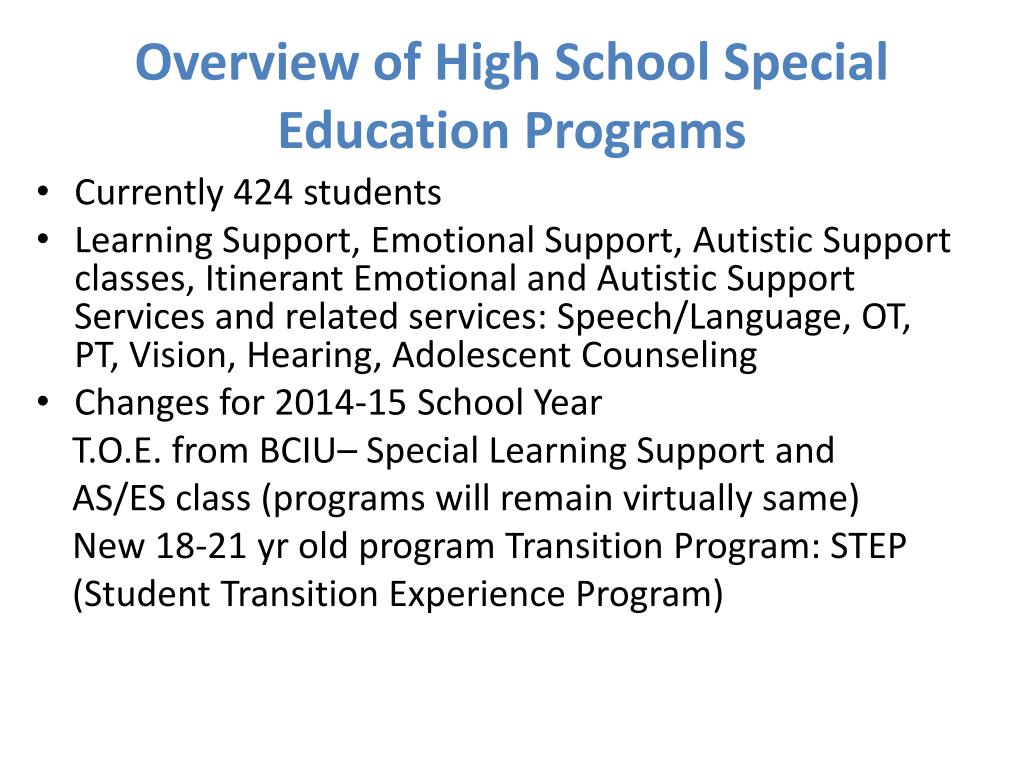 Overview of High School Special Education Programs

• Currently 424 students
• Learning Support, Emotional Support, Autistic Support classes, Itinerant Emotional and Autistic Support Services and related services: Speech/Language, OT, PT, Vision, Hearing, Adolescent Counseling
• Changes for 2014-15 School Year

T.O.E. from BCIU– Special Learning Support and AS/ES class (programs will remain virtually same)

New 18-21 yr old program Transition Program: STEP (Student Transition Experience Program)